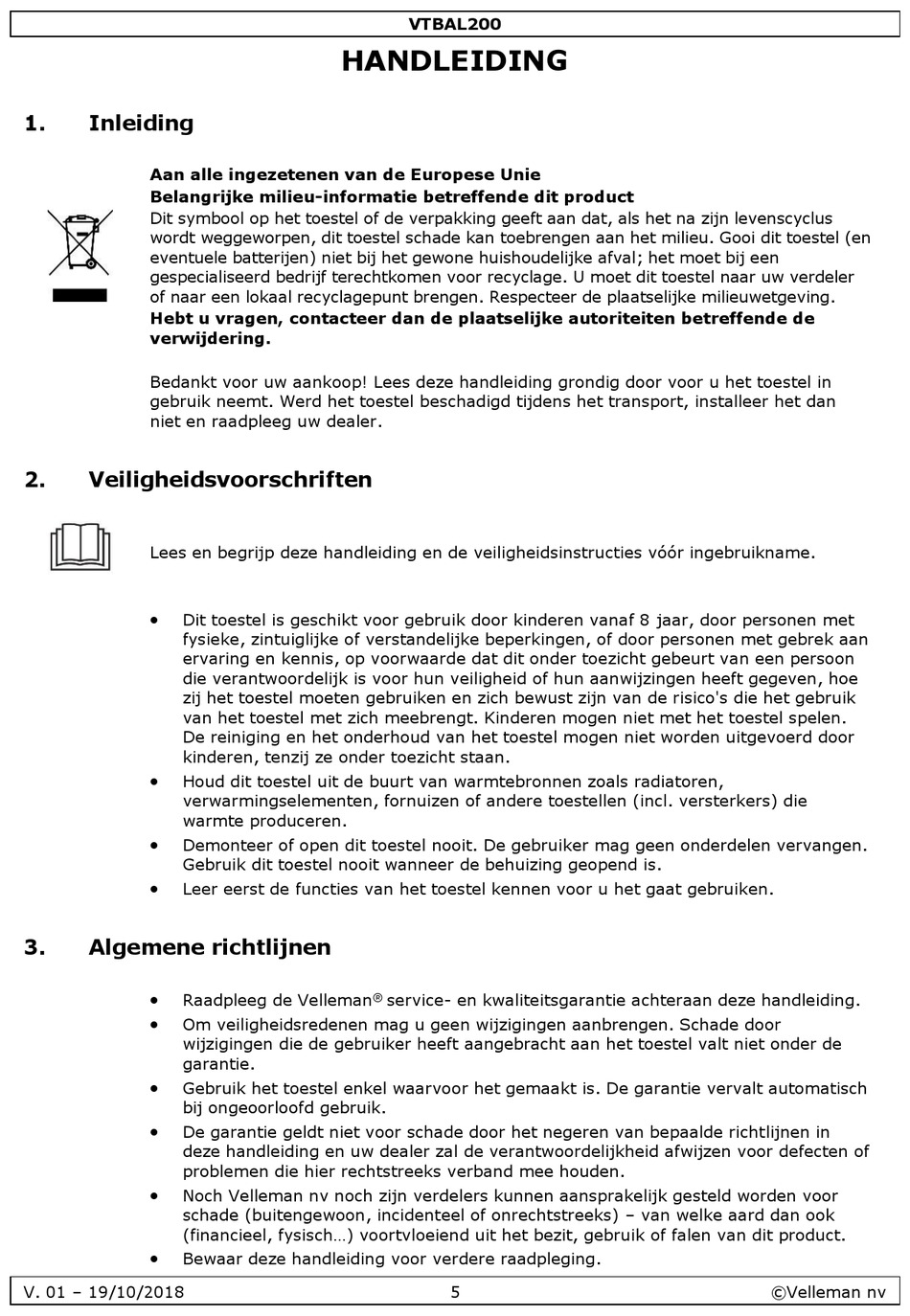 VTBAL200

HANDLEIDING

1. Inleiding

Aan alle ingezetenen van de Europese Unie
Belangrijke milieu-informatie betreffende dit product
Dit symbool op het toestel of de verpakking geeft aan dat, als het na zijn levenscyclus wordt weggeworpen, dit toestel schade kan toebrengen aan het milieu. Gooi dit toestel (en eventuele batterijen) niet bij het gewone huishoudelijke afval; het moet bij een gespecialiseerd bedrijf terechtkomen voor recyclage. U moet dit toestel naar uw verdeler of naar een lokaal recyclagepunt brengen. Respecteer de plaatselijke milieuwetgeving.
Hebt u vragen, contacteer dan de plaatselijke autoriteiten betreffende de verwijdering.

Bedankt voor uw aankoop! Lees deze handleiding grondig door voor u het toestel in gebruik neemt. Werd het toestel beschadigd tijdens het transport, installeer het dan niet en raadpleeg uw dealer.

2. Veiligheidsvoorschriften

Lees en begrijp deze handleiding en de veiligheidsinstructies vóór ingebruikname.

• Dit toestel is geschikt voor gebruik door kinderen vanaf 8 jaar, door personen met fysieke, zintuiglijke of verstandelijke beperkingen, of door personen met gebrek aan ervaring en kennis, op voorwaarde dat dit onder toezicht gebeurt van een persoon die verantwoordelijk is voor hun veiligheid of hun aanwijzingen heeft gegeven, hoe zij het toestel moeten gebruiken en zich bewust zijn van de risico's die het gebruik van het toestel met zich meebrengt. Kinderen mogen niet met het toestel spelen. De reiniging en het onderhoud van het toestel mogen niet worden uitgevoerd door kinderen, tenzij ze onder toezicht staan.
• Houd dit toestel uit de buurt van warmtebronnen zoals radiatoren, verwarmingselementen, fornuizen of andere toestellen (incl. versterkers) die warmte produceren.
• Demonteer of open dit toestel nooit. De gebruiker mag geen onderdelen vervangen. Gebruik dit toestel nooit wanneer de behuizing geopend is.
• Leer eerst de functies van het toestel kennen voor u het gaat gebruiken.

3. Algemene richtlijnen

• Raadpleeg de Velleman® service- en kwaliteitsgarantie achteraan deze handleiding.
• Om veiligheidsredenen mag u geen wijzigingen aanbrengen. Schade door wijzigingen die de gebruiker heeft aangebracht aan het toestel valt niet onder de garantie.
• Gebruik het toestel enkel waarvoor het gemaakt is. De garantie vervalt automatisch bij ongeoorloofd gebruik.
• De garantie geldt niet voor schade door het negeren van bepaalde richtlijnen in deze handleiding en uw dealer zal de verantwoordelijkheid afwijzen voor defecten of problemen die hier rechtstreeks verband mee houden.
• Noch Velleman nv noch zijn verdelers kunnen aansprakelijk gesteld worden voor schade (buitengewoon, incidenteel of onrechtstreeks) – van welke aard dan ook (financieel, fysisch…) voortvloeiend uit het bezit, gebruik of falen van dit product.
• Bewaar deze handleiding voor verdere raadpleging.

V. 01 – 19/10/2018 5 ©Velleman nv